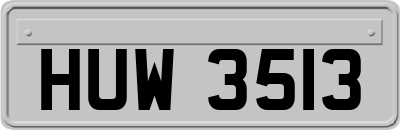 HUW 3513